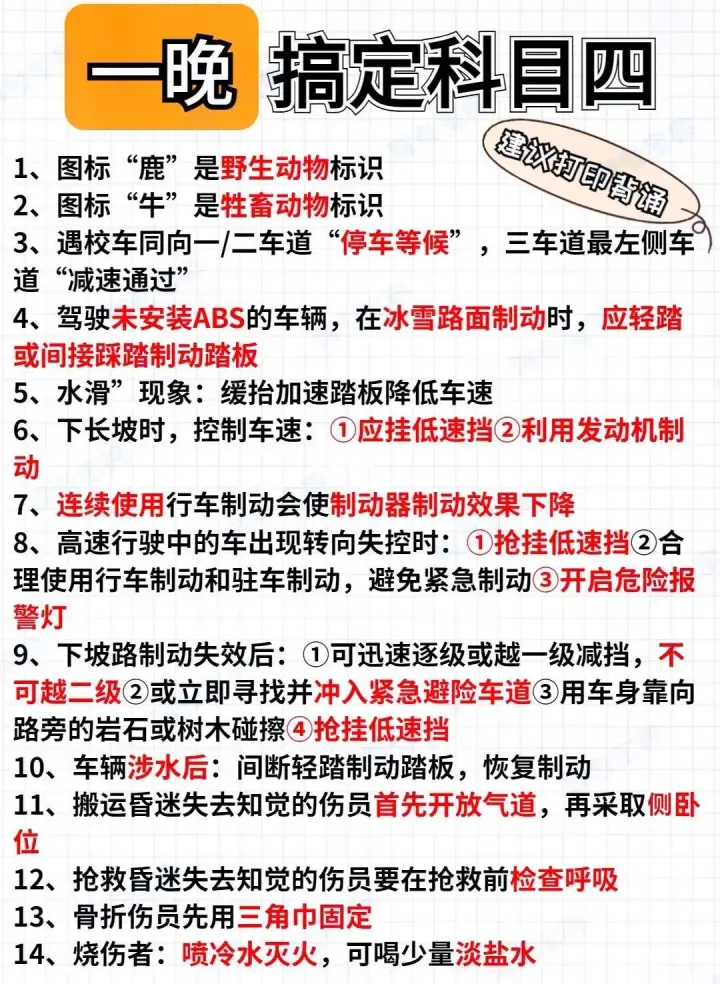 一晚 搞定科目四

建议打印背诵

1、图标“鹿”是野生动物标识
2、图标“牛”是牲畜动物标识
3、遇校车同向一/二车道“停车等候”，三车道最左侧车道“减速通过”
4、驾驶未安装ABS的车辆，在冰雪路面制动时，应轻踏或间接踩踏制动踏板
5、水滑”现象：缓抬加速踏板降低车速
6、下长坡时，控制车速：①应挂低速挡②利用发动机制动
7、连续使用行车制动会使制动器制动效果下降
8、高速行驶中的车出现转向失控时：①抢挂低速挡②合理使用行车制动和驻车制动，避免紧急制动③开启危险报警灯
9、下坡路制动失效后：①可迅速逐级或越一级减挡，不可越二级②或立即寻找并冲入紧急避险车道③用车身靠向路旁的岩石或树木碰擦④抢挂低速挡
10、车辆涉水后：间断轻踏制动踏板，恢复制动
11、搬运昏迷失去知觉的伤员首先开放气道，再采取侧卧位
12、抢救昏迷失去知觉的伤员要在抢救前检查呼吸
13、骨折伤员先用三角巾固定
14、烧伤者：喷冷水灭火，可喝少量淡盐水